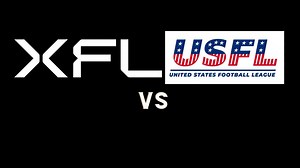 XFL

USFL
UNITED STATES FOOTBALL LEAGUE

VS